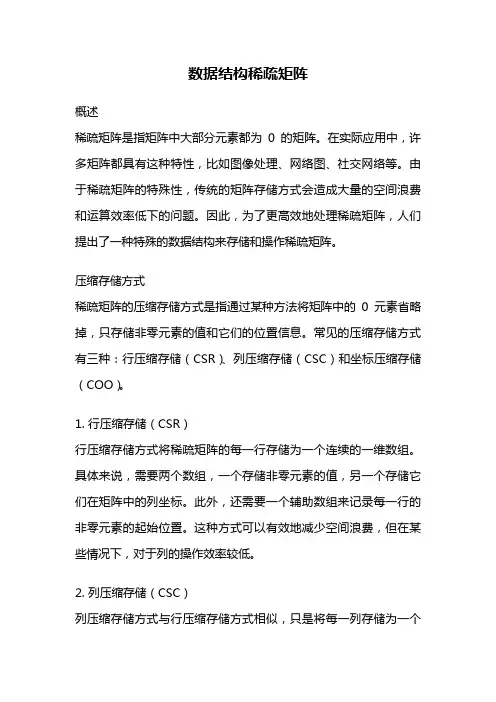 数据结构稀疏矩阵

概述

稀疏矩阵是指矩阵中大部分元素都为 0 的矩阵。在实际应用中，许多矩阵都具有这种特性，比如图像处理、网络图、社交网络等。由于稀疏矩阵的特殊性，传统的矩阵存储方式会造成大量的空间浪费和运算效率低下的问题。因此，为了更高效地处理稀疏矩阵，人们提出了一种特殊的数据结构来存储和操作稀疏矩阵。

压缩存储方式

稀疏矩阵的压缩存储方式是指通过某种方法将矩阵中的 0 元素省略掉，只存储非零元素的值和它们的位置信息。常见的压缩存储方式有三种：行压缩存储（CSR）、列压缩存储（CSC）和坐标压缩存储（COO）。

1. 行压缩存储（CSR）

行压缩存储方式将稀疏矩阵的每一行存储为一个连续的一维数组。具体来说，需要两个数组，一个存储非零元素的值，另一个存储它们在矩阵中的列坐标。此外，还需要一个辅助数组来记录每一行的非零元素的起始位置。这种方式可以有效地减少空间浪费，但在某些情况下，对于列的操作效率较低。

2. 列压缩存储（CSC）

列压缩存储方式与行压缩存储方式相似，只是将每一列存储为一个